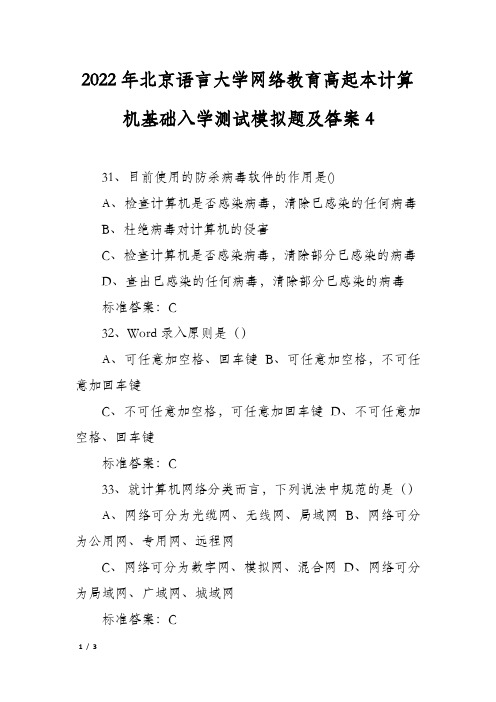 2022年北京语言大学网络教育高起本计算机基础入学测试模拟题及答案4

31、目前使用的防杀病毒软件的作用是()

A、检查计算机是否感染病毒，清除已感染的任何病毒

B、杜绝病毒对计算机的侵害

C、检查计算机是否感染病毒，清除部分已感染的病毒

D、查出已感染的任何病毒，清除部分已感染的病毒

标准答案：C

32、Word 录入原则是（）

A、可任意加空格、回车键 B、可任意加空格，不可任意加回车键

C、不可任意加空格，可任意加回车键 D、不可任意加空格、回车键

标准答案：C

33、就计算机网络分类而言，下列说法中规范的是（）

A、网络可分为光缆网、无线网、局域网 B、网络可分为公用网、专用网、远程网

C、网络可分为数字网、模拟网、混合网 D、网络可分为局域网、广域网、城域网

标准答案：C

1 / 3